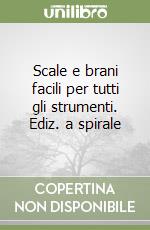 unilibro

Scale e brani facili per tutti gli strumenti. Ediz. a spirale

COPERTINA NON DISPONIBILE